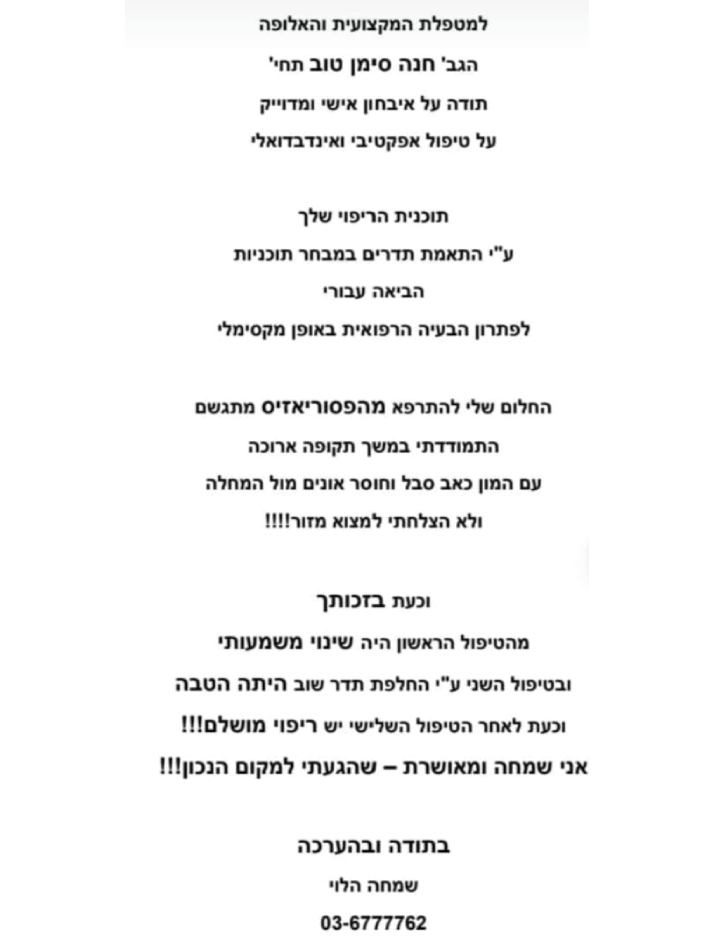 למטפלת המקצועית והאלופה

הגב' חנה סימן טוב תחי'

תודה על איבחון אישי ומדוייק

על טיפול אפקטיבי ואינדבדואלי

תוכנית הריפוי שלך

ע"י התאמת תדרים במבחר תוכניות

הביאה עבורי

לפתרון הבעיה הרפואית באופן מקסימלי

החלום שלי להתרפא מהפסוריאזיס מתגשם

התמודדתי במשך תקופה ארוכה

עם המון כאב סבל וחוסר אונים מול המחלה

ולא הצלחתי למצוא מזור!!!!

וכעת בזכותך

מהטיפול הראשון היה שינוי משמעותי

ובטיפול השני ע"י החלפת תדר שוב היתה הטבה

וכעת לאחר הטיפול השלישי יש ריפוי מושלם!!!

אני שמחה ומאושרת – שהגעתי למקום הנכון!!!

בתודה ובהערכה

שמחה הלוי

03-6777762